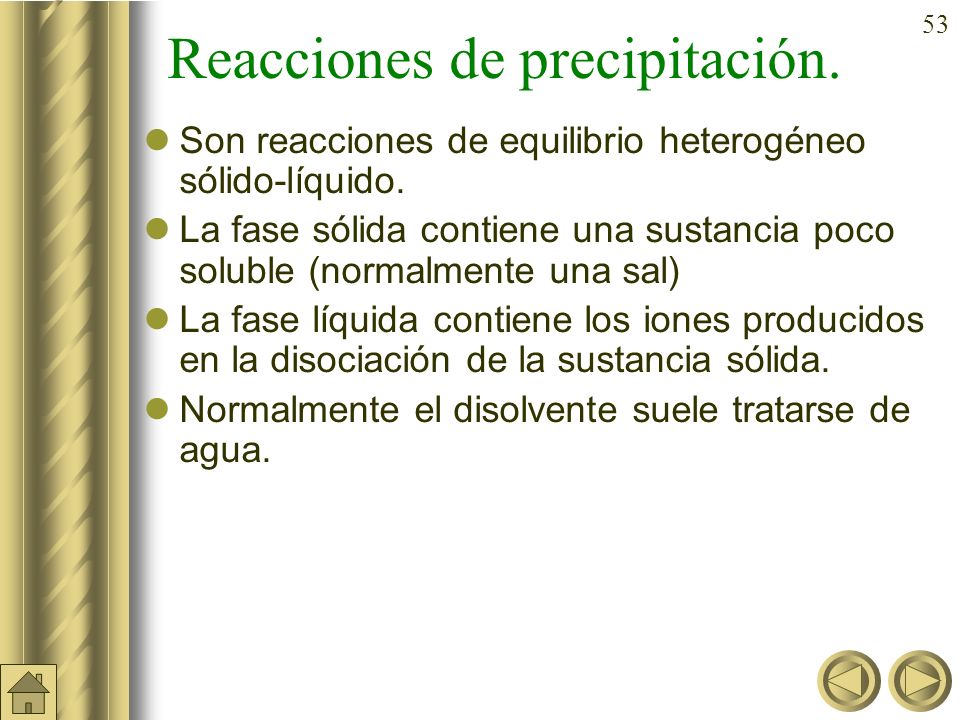 53

Reacciones de precipitación.

Son reacciones de equilibrio heterogéneo sólido-líquido.

La fase sólida contiene una sustancia poco soluble (normalmente una sal)

La fase líquida contiene los iones producidos en la disociación de la sustancia sólida.

Normalmente el disolvente suele tratarse de agua.